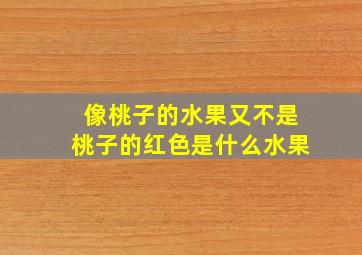 像桃子的水果又不是桃子的红色是什么水果